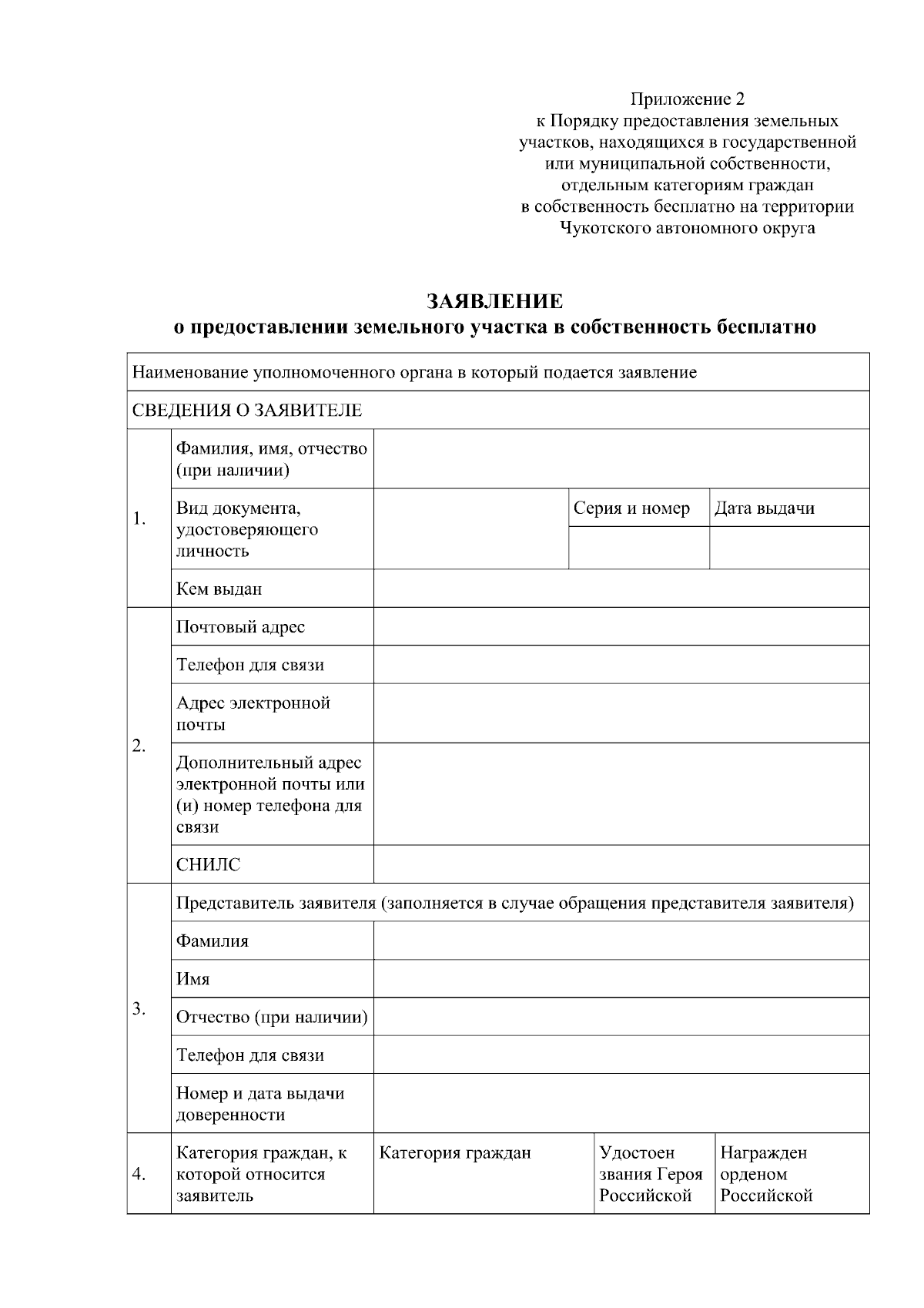 Приложение 2
к Порядку предоставления земельных участков, находящихся в государственной или муниципальной собственности, отдельным категориям граждан в собственность бесплатно на территории Чукотского автономного округа

ЗАЯВЛЕНИЕ
о предоставлении земельного участка в собственность бесплатно

| Наименование уполномоченного органа в который подается заявление | | | | |
|---|---|---|---|---|
| СВЕДЕНИЯ О ЗАЯВИТЕЛЕ | | | | |
| 1. | Фамилия, имя, отчество (при наличии) | | | |
| | Вид документа, удостоверяющего личность | | Серия и номер | Дата выдачи |
| | | | | |
| | Кем выдан | | | |
| 2. | Почтовый адрес | | | |
| | Телефон для связи | | | |
| | Адрес электронной почты | | | |
| | Дополнительный адрес электронной почты или (и) номер телефона для связи | | | |
| | СНИЛС | | | |
| 3. | Представитель заявителя (заполняется в случае обращения представителя заявителя) | | | |
| | Фамилия | | | |
| | Имя | | | |
| | Отчество (при наличии) | | | |
| | Телефон для связи | | | |
| | Номер и дата выдачи доверенности | | | |
| 4. | Категория граждан, к которой относится заявитель | Категория граждан | Удостоен звания Героя Российской | Награжден орденом Российской |